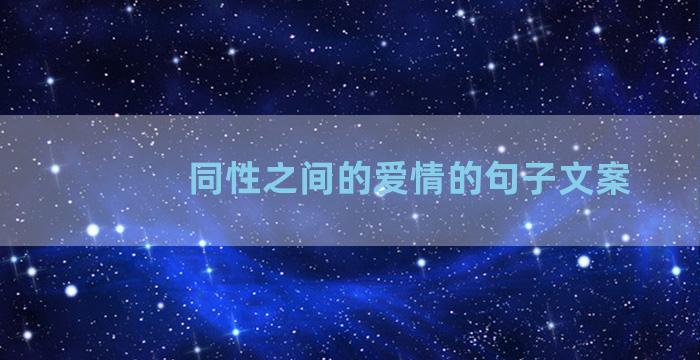 同性之间的爱情的句子文案